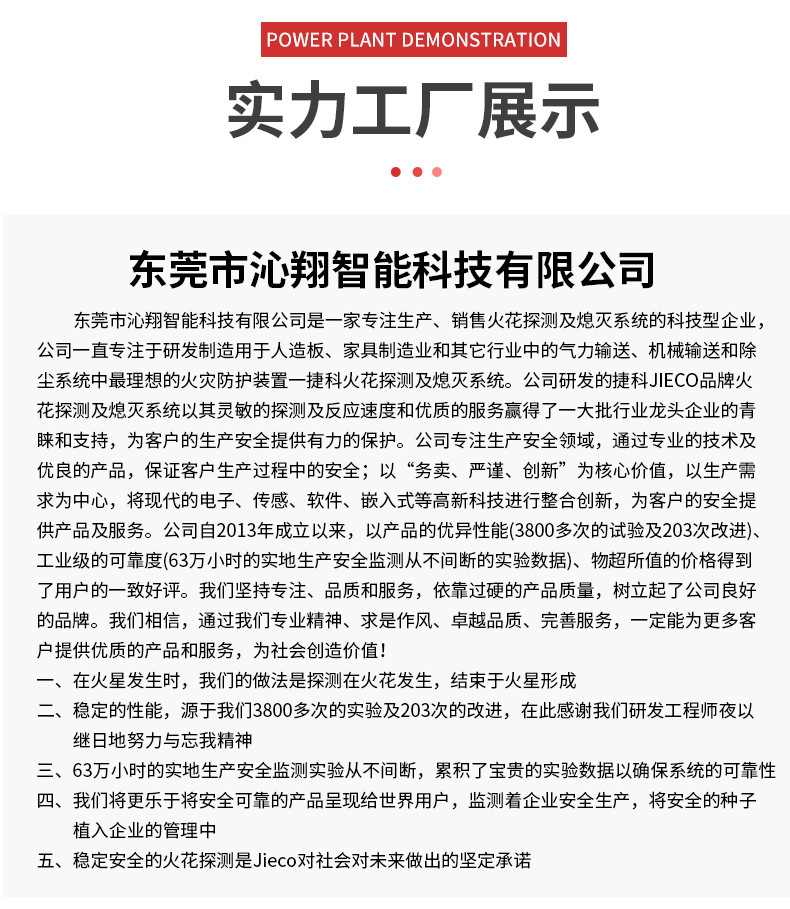 POWER PLANT DEMONSTRATION

实力工厂展示

东莞市沁翔智能科技有限公司

东莞市沁翔智能科技有限公司是一家专注生产、销售火花探测及熄灭系统的科技型企业，公司一直专注于研发制造用于人造板、家具制造业和其它行业中的气力输送、机械输送和除尘系统中最理想的火灾防护装置一捷科火花探测及熄灭系统。公司研发的捷科JIECO品牌火花探测及熄灭系统以其灵敏的探测及反应速度和优质的服务赢得了一大批行业龙头企业的青睐和支持，为客户的生产安全提供有力的保护。公司专注生产安全领域，通过专业的技术及优良的产品，保证客户生产过程中的安全；以“务卖、严谨、创新”为核心价值，以生产需求为中心，将现代的电子、传感、软件、嵌入式等高新科技进行整合创新，为客户的安全提供产品及服务。公司自2013年成立以来，以产品的优异性能(3800多次的试验及203次改进)、工业级的可靠度(63万小时的实地生产安全监测从不间断的实验数据)、物超所值的价格得到了用户的一致好评。我们坚持专注、品质和服务，依靠过硬的产品质量，树立起了公司良好的品牌。我们相信，通过我们专业精神、求是作风、卓越品质、完善服务，一定能为更多客户提供优质的产品和服务，为社会创造价值！
一、在火星发生时，我们的做法是探测在火花发生，结束于火星形成
二、稳定的性能，源于我们3800多次的实验及203次的改进，在此感谢我们研发工程师夜以继日地努力与忘我精神
三、63万小时的实地生产安全监测实验从不间断，累积了宝贵的实验数据以确保系统的可靠性
四、我们将更乐于将安全可靠的产品呈现给世界用户，监测着企业安全生产，将安全的种子植入企业的管理中
五、稳定安全的火花探测是Jieco对社会对未来做出的坚定承诺